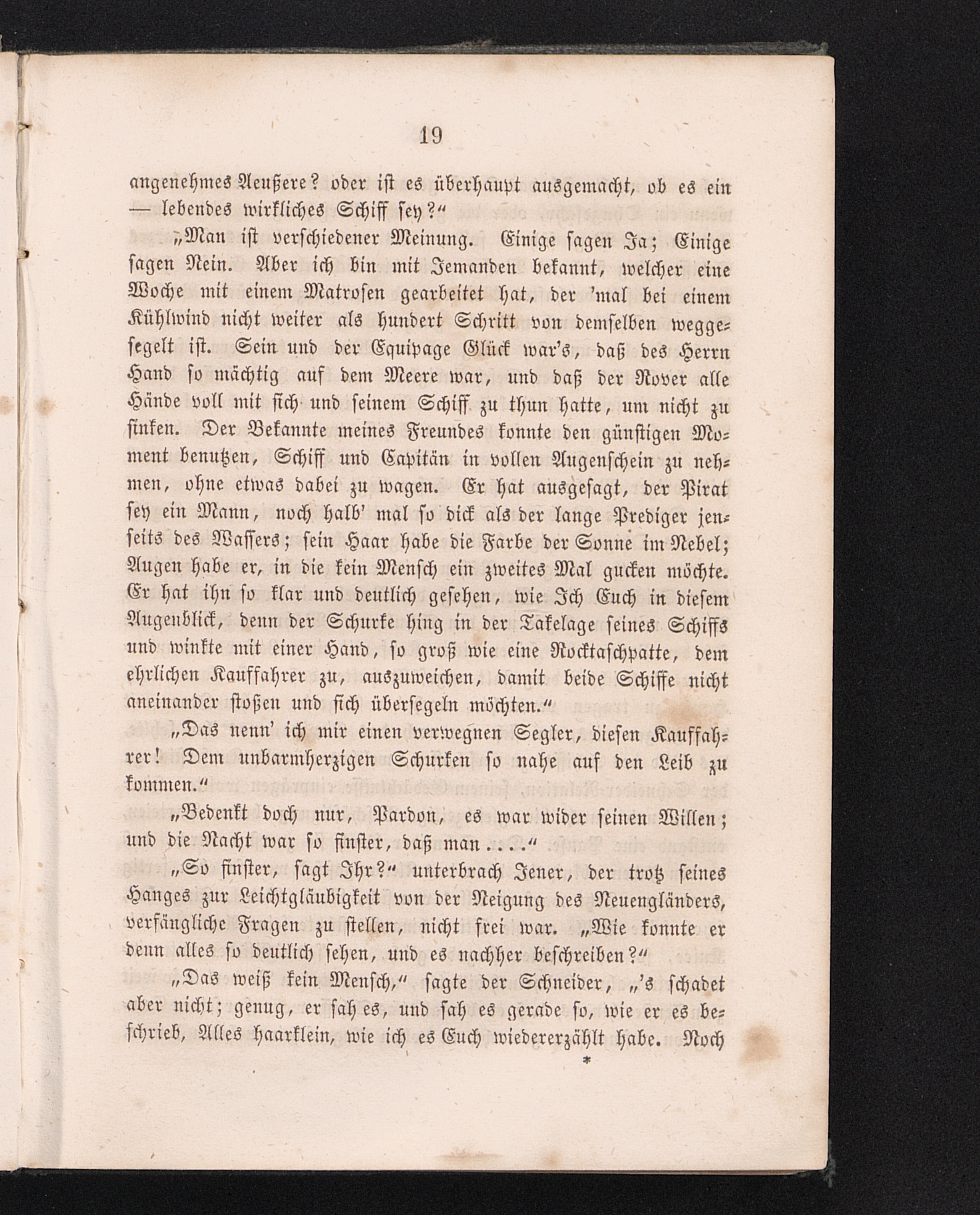 19

angenehmes Aeußere? oder ist es überhaupt ausgemacht, ob es ein — lebendes wirkliches Schiff sey?“

„Man ist verschiedener Meinung. Einige sagen Ja; Einige sagen Nein. Aber ich bin mit Jemanden bekannt, welcher eine Woche mit einem Matrosen gearbeitet hat, der 'mal bei einem Kühlwind nicht weiter als hundert Schritt von demselben weggesegelt ist. Sein und der Equipage Glück war's, daß des Herrn Hand so mächtig auf dem Meere war, und daß der Rover alle Hände voll mit sich und seinem Schiff zu thun hatte, um nicht zu sinken. Der Bekannte meines Freundes konnte den günstigen Moment benutzen, Schiff und Capitän in vollen Augenschein zu nehmen, ohne etwas dabei zu wagen. Er hat ausgesagt, der Pirat sey ein Mann, noch halb' mal so dick als der lange Prediger jenseits des Wassers; sein Haar habe die Farbe der Sonne im Nebel; Augen habe er, in die kein Mensch ein zweites Mal gucken möchte. Er hat ihn so klar und deutlich gesehen, wie Ich Euch in diesem Augenblick, denn der Schurke hing in der Takelage seines Schiffs und winkte mit einer Hand, so groß wie eine Rocktaschpatte, dem ehrlichen Kauffahrer zu, auszuweichen, damit beide Schiffe nicht aneinander stoßen und sich übersegeln möchten.“

„Das nenn' ich mir einen verwegnen Segler, diesen Kauffahrer! Dem unbarmherzigen Schurken so nahe auf den Leib zu kommen.“

„Bedenkt doch nur, Pardon, es war wider seinen Willen; und die Nacht war so finster, daß man....“

„So finster, sagt Ihr?“ unterbrach Jener, der trotz seines Hanges zur Leichtgläubigkeit von der Neigung des Neuengländers, verfängliche Fragen zu stellen, nicht frei war. „Wie konnte er denn alles so deutlich sehen, und es nachher beschreiben?“

„Das weiß kein Mensch,“ sagte der Schneider, „'s schadet aber nicht; genug, er sah es, und sah es gerade so, wie er es beschrieb, Alles haarklein, wie ich es Euch wiedererzählt habe. Noch

*